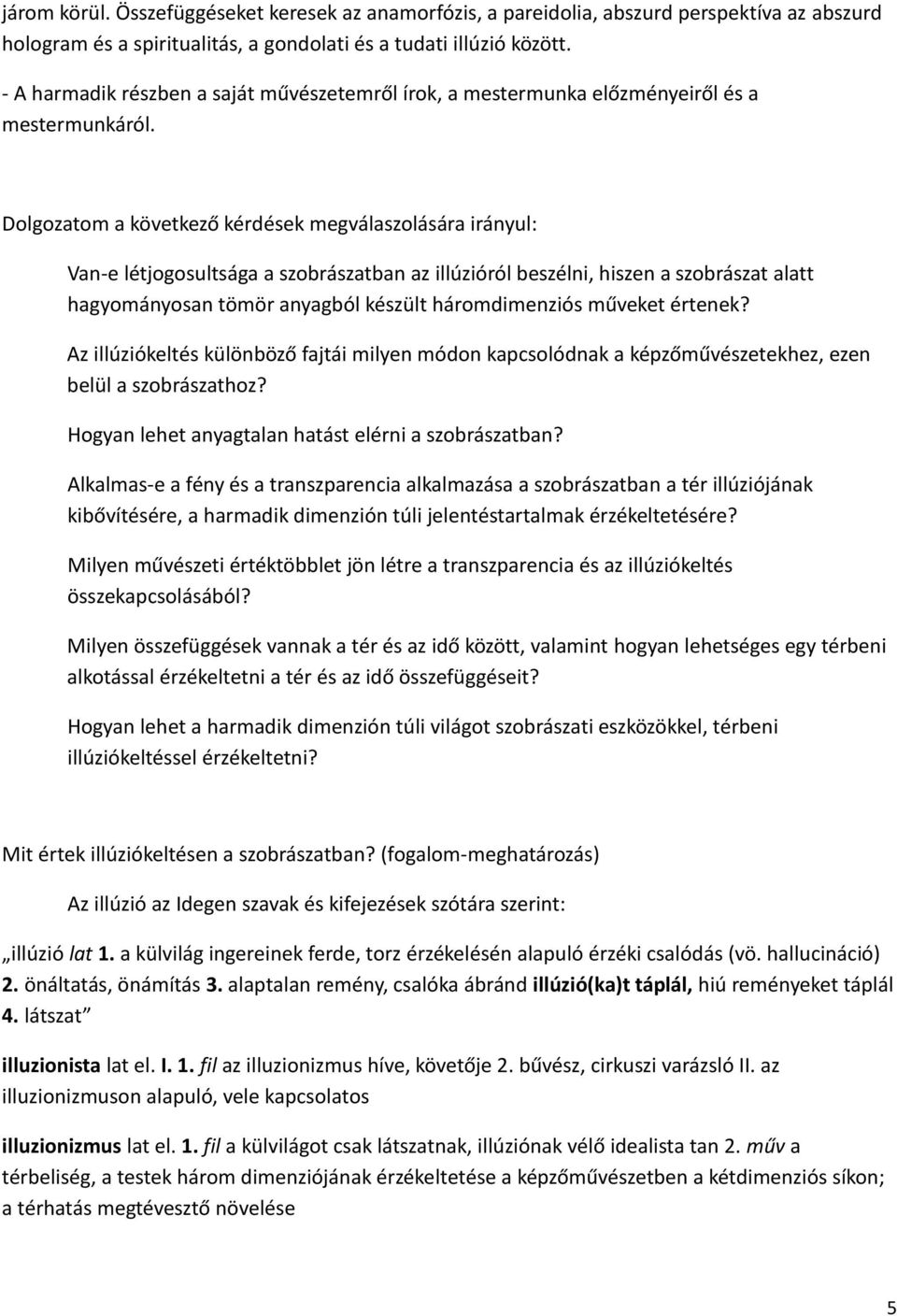 járom körül. Összefüggéseket keresek az anamorfózis, a pareidolia, abszurd perspektíva az abszurd hologram és a spiritualitás, a gondolati és a tudati illúzió között.

- A harmadik részben a saját művészetemről írok, a mestermunka előzményeiről és a mestermunkáról.

Dolgozatom a következő kérdések megválaszolására irányul:

Van-e létjogosultsága a szobrászatban az illúzióról beszélni, hiszen a szobrászat alatt hagyományosan tömör anyagból készült háromdimenziós műveket értenek?

Az illúziókeltés különböző fajtái milyen módon kapcsolódnak a képzőművészetekhez, ezen belül a szobrászathoz?

Hogyan lehet anyagtalan hatást elérni a szobrászatban?

Alkalmas-e a fény és a transzparencia alkalmazása a szobrászatban a tér illúziójának kibővítésére, a harmadik dimenzión túli jelentéstartalmak érzékeltetésére?

Milyen művészeti értéktöbblet jön létre a transzparencia és az illúziókeltés összekapcsolásából?

Milyen összefüggések vannak a tér és az idő között, valamint hogyan lehetséges egy térbeni alkotással érzékeltetni a tér és az idő összefüggéseit?

Hogyan lehet a harmadik dimenzión túli világot szobrászati eszközökkel, térbeni illúziókeltéssel érzékeltetni?

Mit értek illúziókeltésen a szobrászatban? (fogalom-meghatározás)

Az illúzió az Idegen szavak és kifejezések szótára szerint:

„illúzió lat 1. a külvilág ingereinek ferde, torz érzékelésén alapuló érzéki csalódás (vö. hallucináció) 2. önáltatás, önámítás 3. alaptalan remény, csalóka ábránd illúzió(ka)t táplál, hiú reményeket táplál 4. látszat”

illuzionista lat el. I. 1. fil az illuzionizmus híve, követője 2. bűvész, cirkuszi varázsló II. az illuzionizmuson alapuló, vele kapcsolatos

illuzionizmus lat el. 1. fil a külvilágot csak látszatnak, illúziónak vélő idealista tan 2. műv a térbeliség, a testek három dimenziójának érzékeltetése a képzőművészetben a kétdimenziós síkon; a térhatás megtévesztő növelése

5